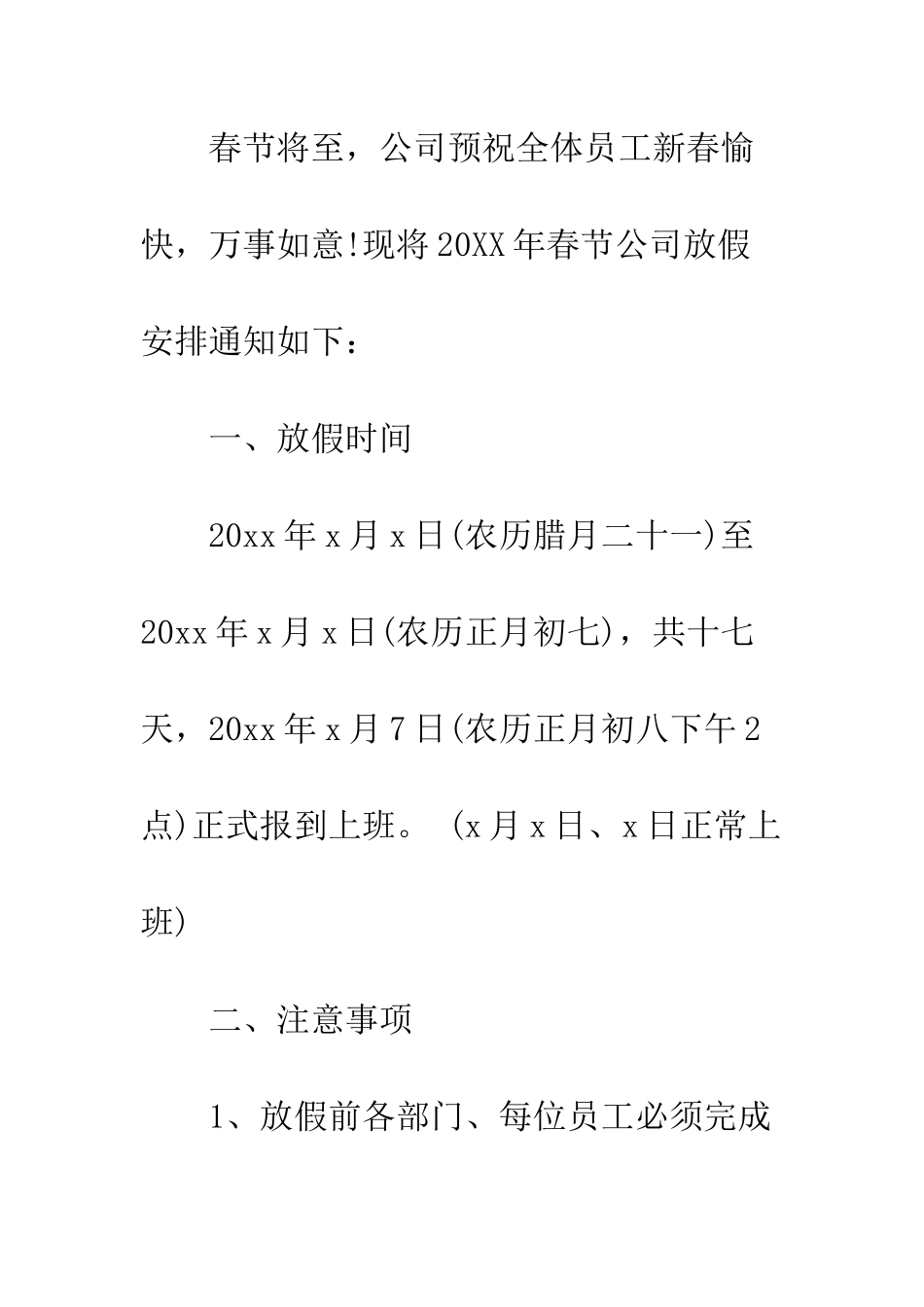 春节将至，公司预祝全体员工新春愉快，万事如意!现将20XX年春节公司放假安排通知如下：

一、放假时间

20xx年x月x日(农历腊月二十一)至20xx年x月x日(农历正月初七)，共十七天，20xx年x月7日(农历正月初八下午2点)正式报到上班。 (x月x日、x日正常上班)

二、注意事项

1、放假前各部门、每位员工必须完成